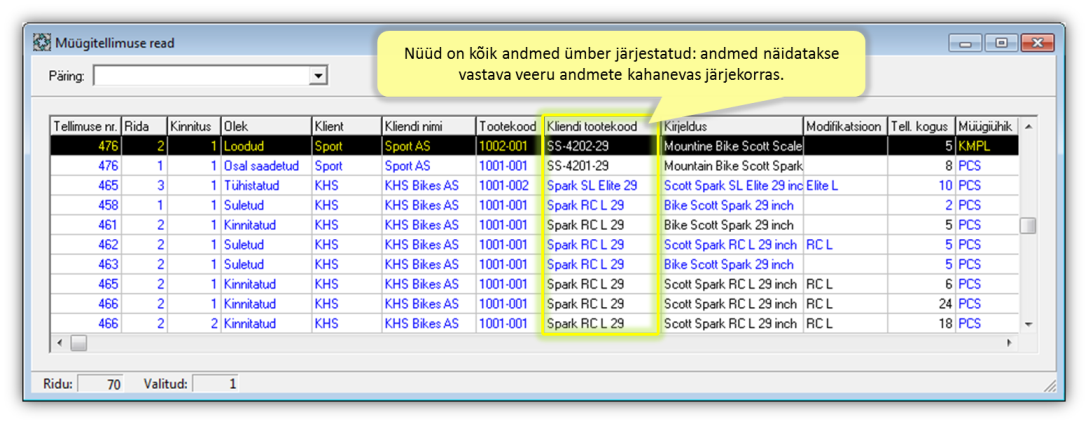 Müügitellimuse read

Nüüd on kõik andmed ümber järjestatud: andmed näidatakse vastava veeru andmete kahanevas järjekorras.

Päring:

| Tellimuse nr. | Rida | Kinnitus | Olek | Klient | Kliendi nimi | Tootekood | Kliendi tootekood | Kirjeldus | Modifikatsioon | Tell. kogus | Müügiühik |
|---|---|---|---|---|---|---|---|---|---|---|---|
| 476 | 2 | 1 | Loodud | Sport | Sport AS | 1002-001 | SS-4202-29 | Mountine Bike Scott Scale | | 5 | KMPL |
| 476 | 1 | 1 | Osal saadetud | Sport | Sport AS | 1001-001 | SS-4201-29 | Mountain Bike Scott Spark | | 8 | PCS |
| 465 | 3 | 1 | Tühistatud | KHS | KHS Bikes AS | 1001-002 | Spark SL Elite 29 | Scott Spark SL Elite 29 inch | Elite L | 10 | PCS |
| 458 | 1 | 1 | Suletud | KHS | KHS Bikes AS | 1001-001 | Spark RC L 29 | Bike Scott Spark 29 inch | | 2 | PCS |
| 461 | 2 | 1 | Kinnitatud | KHS | KHS Bikes AS | 1001-001 | Spark RC L 29 | Bike Scott Spark 29 inch | | 5 | PCS |
| 462 | 2 | 1 | Suletud | KHS | KHS Bikes AS | 1001-001 | Spark RC L 29 | Scott Spark RC L 29 inch | RC L | 5 | PCS |
| 463 | 2 | 1 | Suletud | KHS | KHS Bikes AS | 1001-001 | Spark RC L 29 | Bike Scott Spark 29 inch | | 5 | PCS |
| 465 | 2 | 1 | Kinnitatud | KHS | KHS Bikes AS | 1001-001 | Spark RC L 29 | Scott Spark RC L 29 inch | RC L | 6 | PCS |
| 466 | 2 | 1 | Kinnitatud | KHS | KHS Bikes AS | 1001-001 | Spark RC L 29 | Scott Spark RC L 29 inch | RC L | 24 | PCS |
| 466 | 2 | 2 | Kinnitatud | KHS | KHS Bikes AS | 1001-001 | Spark RC L 29 | Scott Spark RC L 29 inch | RC L | 18 | PCS |

Ridu: 70 Valitud: 1